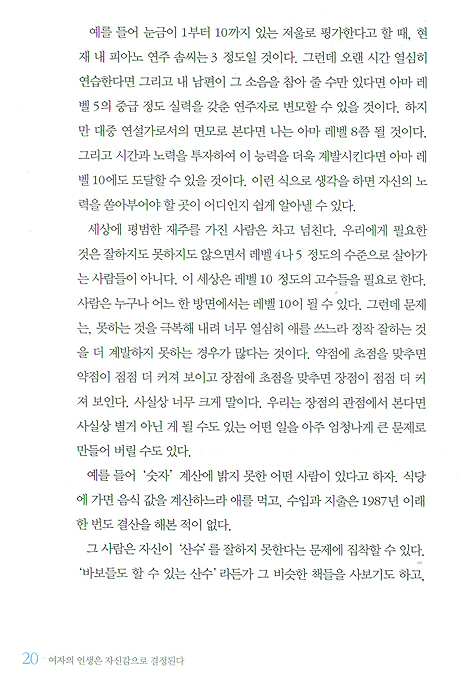 예를 들어 눈금이 1부터 10까지 있는 저울로 평가한다고 할 때, 현재 내 피아노 연주 솜씨는 3 정도일 것이다. 그런데 오랜 시간 열심히 연습한다면 그리고 내 남편이 그 소음을 참아 줄 수만 있다면 아마 레벨 5의 중급 정도 실력을 갖춘 연주자로 변모할 수 있을 것이다. 하지만 대중 연설가로서의 면모로 본다면 나는 아마 레벨 8쯤 될 것이다. 그리고 시간과 노력을 투자하여 이 능력을 더욱 계발시킨다면 아마 레벨 10에도 도달할 수 있을 것이다. 이런 식으로 생각을 하면 자신의 노력을 쏟아부어야 할 곳이 어디인지 쉽게 알아낼 수 있다.

세상에 평범한 재주를 가진 사람은 차고 넘친다. 우리에게 필요한 것은 잘하지도 못하지도 않으면서 레벨 4나 5 정도의 수준으로 살아가는 사람들이 아니다. 이 세상은 레벨 10 정도의 고수들을 필요로 한다. 사람은 누구나 어느 한 방면에서는 레벨 10이 될 수 있다. 그런데 문제는, 못하는 것을 극복해 내려 너무 열심히 애를 쓰느라 정작 잘하는 것을 더 계발하지 못하는 경우가 많다는 것이다. 약점에 초점을 맞추면 약점이 점점 더 커져 보이고 장점에 초점을 맞추면 장점이 점점 더 커져 보인다. 사실상 너무 크게 말이다. 우리는 장점의 관점에서 본다면 사실상 별거 아닌 게 될 수도 있는 어떤 일을 아주 엄청나게 큰 문제로 만들어 버릴 수도 있다.

예를 들어 '숫자' 계산에 밝지 못한 어떤 사람이 있다고 하자. 식당에 가면 음식 값을 계산하느라 애를 먹고, 수입과 지출은 1987년 이래 한 번도 결산을 해본 적이 없다.

그 사람은 자신이 '산수'를 잘하지 못한다는 문제에 집착할 수 있다. '바보들도 할 수 있는 산수' 라든가 그 비슷한 책들을 사보기도 하고,

20 여자의 인생은 자신감으로 결정된다